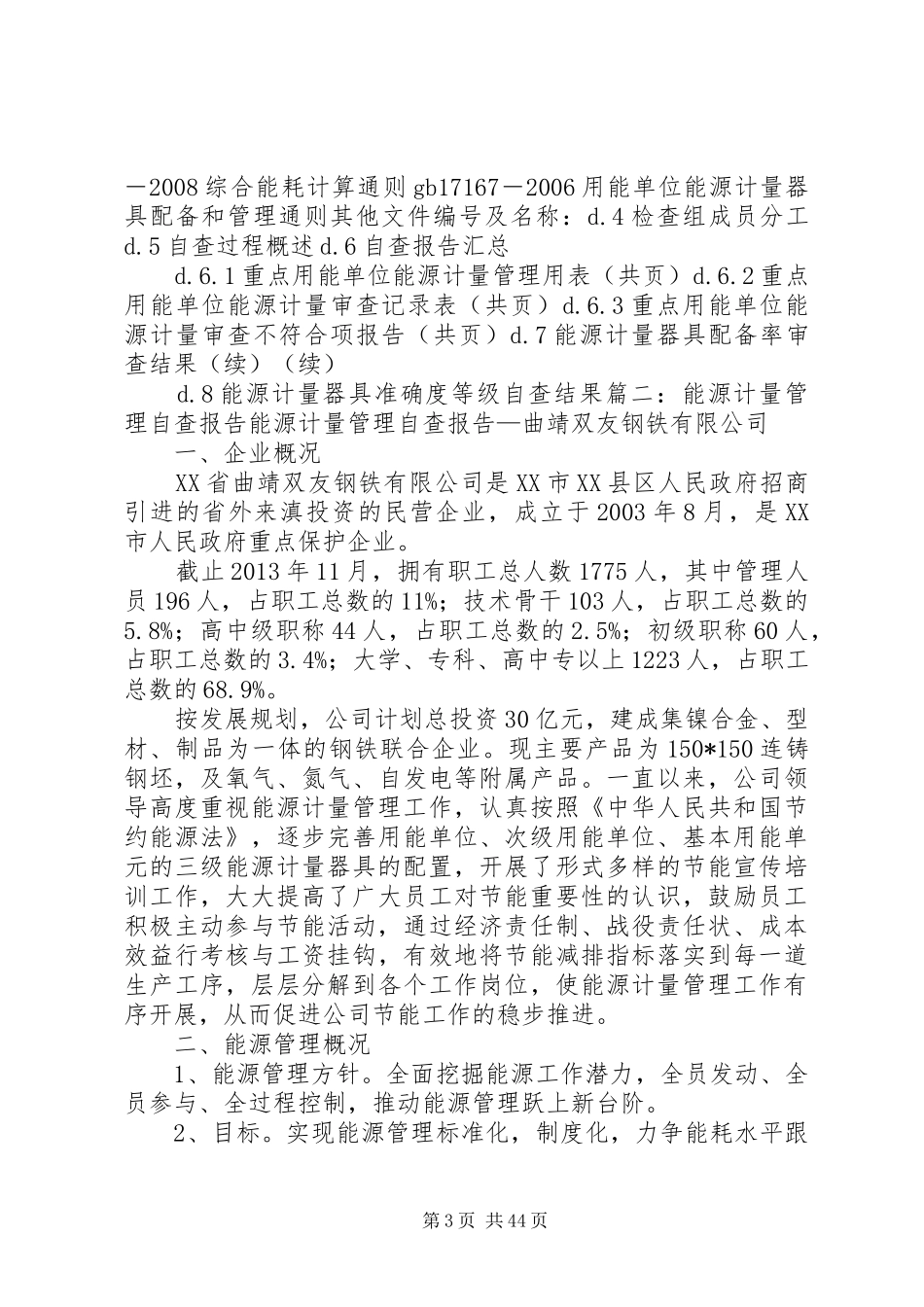 —2008 综合能耗计算通则 gb17167—2006 用能单位能源计量器具配备和管理通则其他文件编号及名称：d.4 检查组成员分工 d.5 自查过程概述 d.6 自查报告汇总

d.6.1 重点用能单位能源计量管理用表（共页）d.6.2 重点用能单位能源计量审查记录表（共页）d.6.3 重点用能单位能源计量审查不符合项报告（共页）d.7 能源计量器具配备率审查结果（续）（续）

d.8 能源计量器具准确度等级自查结果篇二：能源计量管理自查报告能源计量管理自查报告—曲靖双友钢铁有限公司

一、企业概况

XX 省曲靖双友钢铁有限公司是 XX 市 XX 县区人民政府招商引进的省外来滇投资的民营企业，成立于 2003 年 8 月，是 XX 市人民政府重点保护企业。

截止 2013 年 11 月，拥有职工总人数 1775 人，其中管理人员 196 人，占职工总数的 11%；技术骨干 103 人，占职工总数的 5.8%；高中级职称 44 人，占职工总数的 2.5%；初级职称 60 人，占职工总数的 3.4%；大学、专科、高中专以上 1223 人，占职工总数的 68.9%。

按发展规划，公司计划总投资 30 亿元，建成集镍合金、型材、制品为一体的钢铁联合企业。现主要产品为 150*150 连铸钢坯，及氧气、氮气、自发电等附属产品。一直以来，公司领导高度重视能源计量管理工作，认真按照《中华人民共和国节约能源法》，逐步完善用能单位、次级用能单位、基本用能单元的三级能源计量器具的配置，开展了形式多样的节能宣传培训工作，大大提高了广大员工对节能重要性的认识，鼓励员工积极主动参与节能活动，通过经济责任制、战役责任状、成本效益行考核与工资挂钩，有效地将节能减排指标落实到每一道生产工序，层层分解到各个工作岗位，使能源计量管理工作有序开展，从而促进公司节能工作的稳步推进。

二、能源管理概况

1、能源管理方针。全面挖掘能源工作潜力，全员发动、全员参与、全过程控制，推动能源管理跃上新台阶。

2、目标。实现能源管理标准化，制度化，力争能耗水平跟

第 3 页 共 44 页